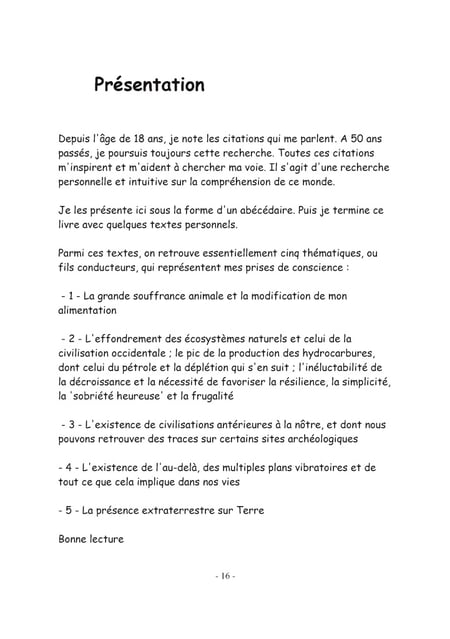 Présentation

Depuis l'âge de 18 ans, je note les citations qui me parlent. A 50 ans passés, je poursuis toujours cette recherche. Toutes ces citations m'inspirent et m'aident à chercher ma voie. Il s'agit d'une recherche personnelle et intuitive sur la compréhension de ce monde.

Je les présente ici sous la forme d'un abécédaire. Puis je termine ce livre avec quelques textes personnels.

Parmi ces textes, on retrouve essentiellement cinq thématiques, ou fils conducteurs, qui représentent mes prises de conscience :

- 1 - La grande souffrance animale et la modification de mon alimentation

- 2 - L'effondrement des écosystèmes naturels et celui de la civilisation occidentale ; le pic de la production des hydrocarbures, dont celui du pétrole et la déplétion qui s'en suit ; l'inéluctabilité de la décroissance et la nécessité de favoriser la résilience, la simplicité, la 'sobriété heureuse' et la frugalité

- 3 - L'existence de civilisations antérieures à la nôtre, et dont nous pouvons retrouver des traces sur certains sites archéologiques

- 4 - L'existence de l'au-delà, des multiples plans vibratoires et de tout ce que cela implique dans nos vies

- 5 - La présence extraterrestre sur Terre

Bonne lecture

- 16 -